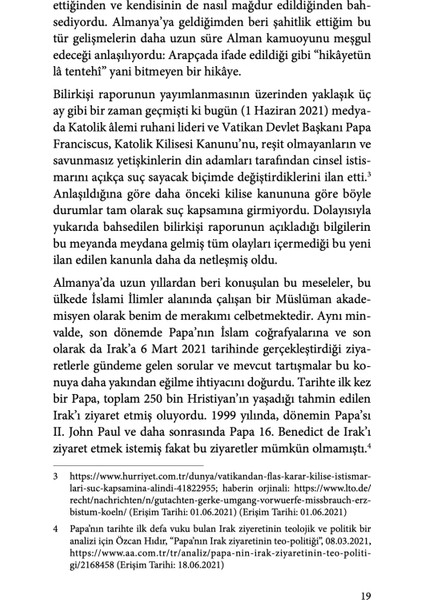 ettiğinden ve kendisinin de nasıl mağdur edildiğinden bahsediyordu. Almanya'ya geldiğimden beri şahitlik ettiğim bu tür gelişmelerin daha uzun süre Alman kamuoyunu meşgul edeceği anlaşılıyordu: Arapçada ifade edildiği gibi "hikâyetün lâ tentehî" yani bitmeyen bir hikâye.

Bilirkişi raporunun yayımlanmasının üzerinden yaklaşık üç ay gibi bir zaman geçmişti ki bugün (1 Haziran 2021) medyada Katolik âlemi ruhani lideri ve Vatikan Devlet Başkanı Papa Franciscus, Katolik Kilisesi Kanunu'nu, reşit olmayanların ve savunmasız yetişkinlerin din adamları tarafından cinsel istismarını açıkça suç sayacak biçimde değiştirdiklerini ilan etti.$^3$ Anlaşıldığına göre daha önceki kilise kanununa göre böyle durumlar tam olarak suç kapsamına girmiyordu. Dolayısıyla yukarıda bahsedilen bilirkişi raporunun açıkladığı bilgilerin bu meyanda meydana gelmiş tüm olayları içermediği bu yeni ilan edilen kanunla daha da netleşmiş oldu.

Almanya'da uzun yıllardan beri konuşulan bu meseleler, bu ülkede İslami İlimler alanında çalışan bir Müslüman akademisyen olarak benim de merakımı celbetmektedir. Aynı minvalde, son dönemde Papa'nın İslam coğrafyalarına ve son olarak da Irak'a 6 Mart 2021 tarihinde gerçekleştirdiği ziyaretlerle gündeme gelen sorular ve mevcut tartışmalar bu konuya daha yakından eğilme ihtiyacını doğurdu. Tarihte ilk kez bir Papa, toplam 250 bin Hristiyan'ın yaşadığı tahmin edilen Irak'ı ziyaret etmiş oluyordu. 1999 yılında, dönemin Papa'sı II. John Paul ve daha sonrasında Papa 16. Benedict de Irak'ı ziyaret etmek istemiş fakat bu ziyaretler mümkün olmamıştı.$^4$

3 https://www.hurriyet.com.tr/dunya/vatikandan-flas-karar-kilise-istismarlari-suc-kapsamina-alindi-41822955; haberin orjinali: https://www.lto.de/recht/nachrichten/n/gutachten-gerke-umgang-vorwuerfe-missbrauch-erzbistum-koeln/ (Erişim Tarihi: 01.06.2021) (Erişim Tarihi: 01.06.2021)

4 Papa'nın tarihte ilk defa vuku bulan Irak ziyeretinin teolojik ve politik bir analizi için Özcan Hıdır, "Papa'nın Irak ziyaretinin teo-politiği", 08.03.2021, https://www.aa.com.tr/tr/analiz/papa-nin-irak-ziyaretinin-teo-politigi/2168458 (Erişim Tarihi: 18.06.2021)

19